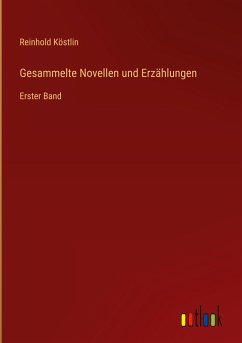 Reinhold Köstlin

Gesammelte Novellen und Erzählungen

Erster Band

outlook